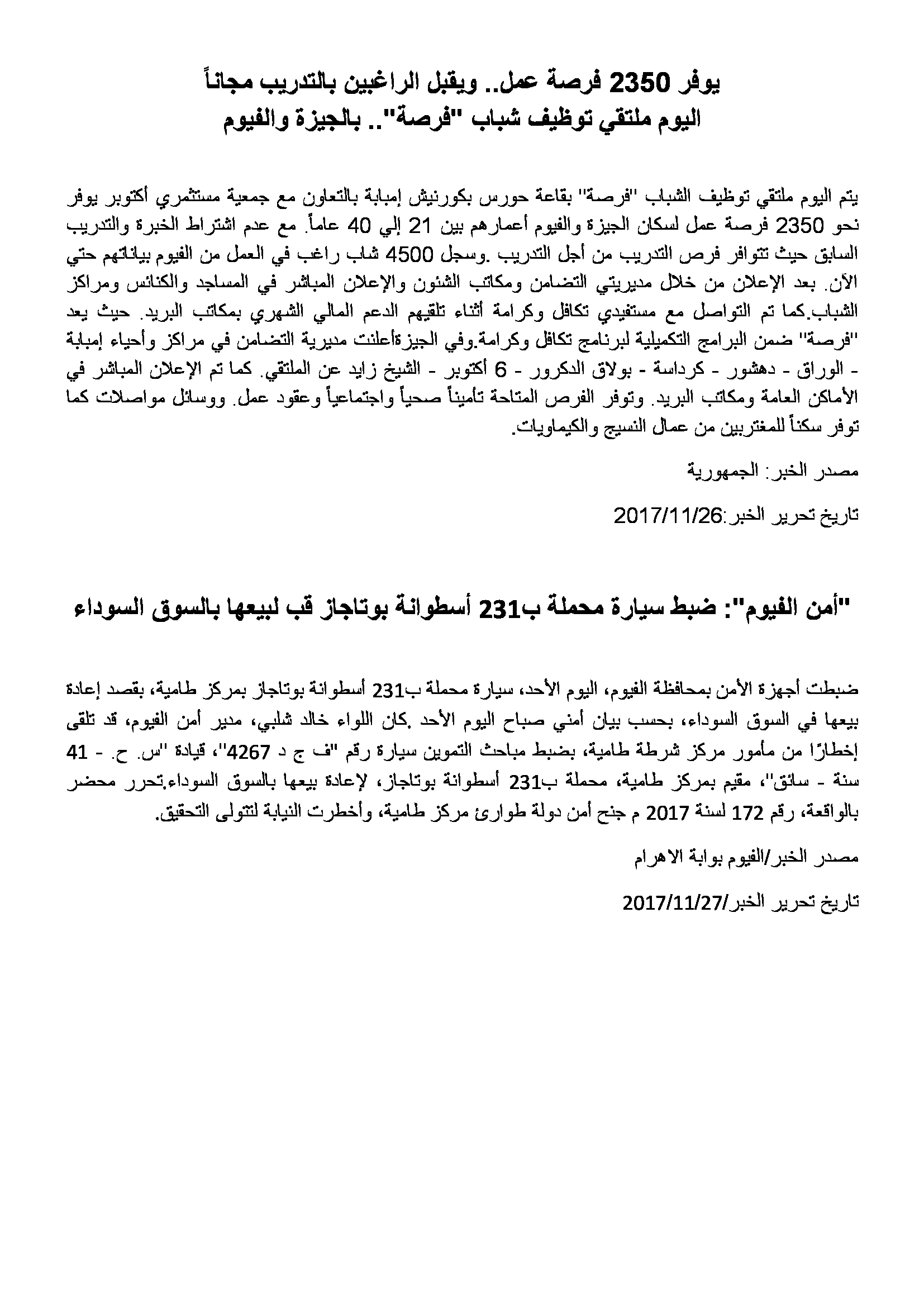 يوفر 2350 فرصة عمل.. ويقبل الراغبين بالتدريب مجاناً
اليوم ملتقي توظيف شباب "فرصة".. بالجيزة والفيوم

يتم اليوم ملتقي توظيف الشباب "فرصة" بقاعة حورس بكورنيش إمبابة بالتعاون مع جمعية مستثمري أكتوبر يوفر نحو 2350 فرصة عمل لسكان الجيزة والفيوم أعمارهم بين 21 إلي 40 عاماً. مع عدم اشتراط الخبرة والتدريب السابق حيث تتوافر فرص التدريب من أجل التدريب .وسجل 4500 شاب راغب في العمل من الفيوم بياناتهم حتي الآن. بعد الإعلان من خلال مديريتي التضامن ومكاتب الشئون والإعلان المباشر في المساجد والكنائس ومراكز الشباب.كما تم التواصل مع مستفيدي تكافل وكرامة أثناء تلقيهم الدعم المالي الشهري بمكاتب البريد. حيث يعد "فرصة" ضمن البرامج التكميلية لبرنامج تكافل وكرامة.وفي الجيزةأعلنت مديرية التضامن في مراكز وأحياء إمبابة - الوراق - دهشور - كرداسة - بولاق الدكرور - 6 أكتوبر - الشيخ زايد عن الملتقي. كما تم الإعلان المباشر في الأماكن العامة ومكاتب البريد. وتوفر الفرص المتاحة تأميناً صحياً واجتماعياً وعقود عمل. ووسائل مواصلات كما توفر سكناً للمغتربين من عمال النسيج والكيماويات.

مصدر الخبر: الجمهورية

تاريخ تحرير الخبر:2017/11/26

"أمن الفيوم": ضبط سيارة محملة ب231 أسطوانة بوتاجاز قب لبيعها بالسوق السوداء

ضبطت أجهزة الأمن بمحافظة الفيوم، اليوم الأحد، سيارة محملة ب231 أسطوانة بوتاجاز بمركز طامية، بقصد إعادة بيعها في السوق السوداء، بحسب بيان أمني صباح اليوم الأحد .كان اللواء خالد شلبي، مدير أمن الفيوم، قد تلقى إخطارًا من مأمور مركز شرطة طامية، بضبط مباحث التموين سيارة رقم "ف ج د 4267"، قيادة "س. ح. - 41 سنة - سائق"، مقيم بمركز طامية، محملة ب231 أسطوانة بوتاجاز، لإعادة بيعها بالسوق السوداء.تحرر محضر بالواقعة، رقم 172 لسنة 2017 م جنح أمن دولة طوارئ مركز طامية، وأخطرت النيابة لتتولى التحقيق.

مصدر الخبر/الفيوم بوابة الاهرام

تاريخ تحرير الخبر/2017/11/27